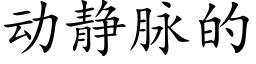 动静脉的